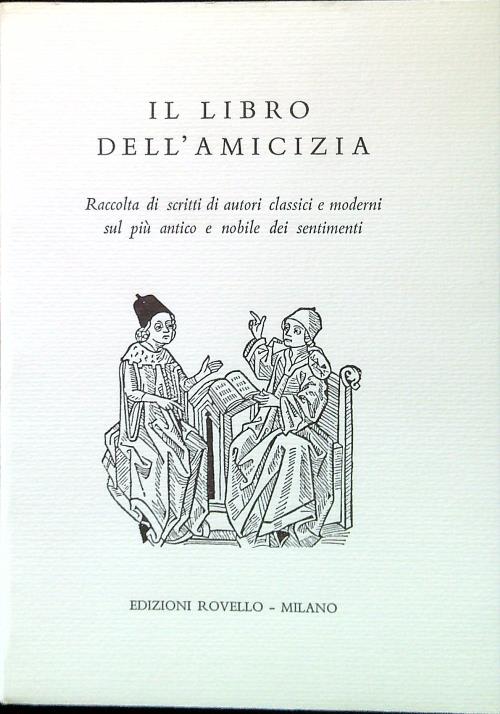 IL LIBRO
DELL'AMICIZIA

Raccolta di scritti di autori classici e moderni sul più antico e nobile dei sentimenti

EDIZIONI ROVELLO - MILANO